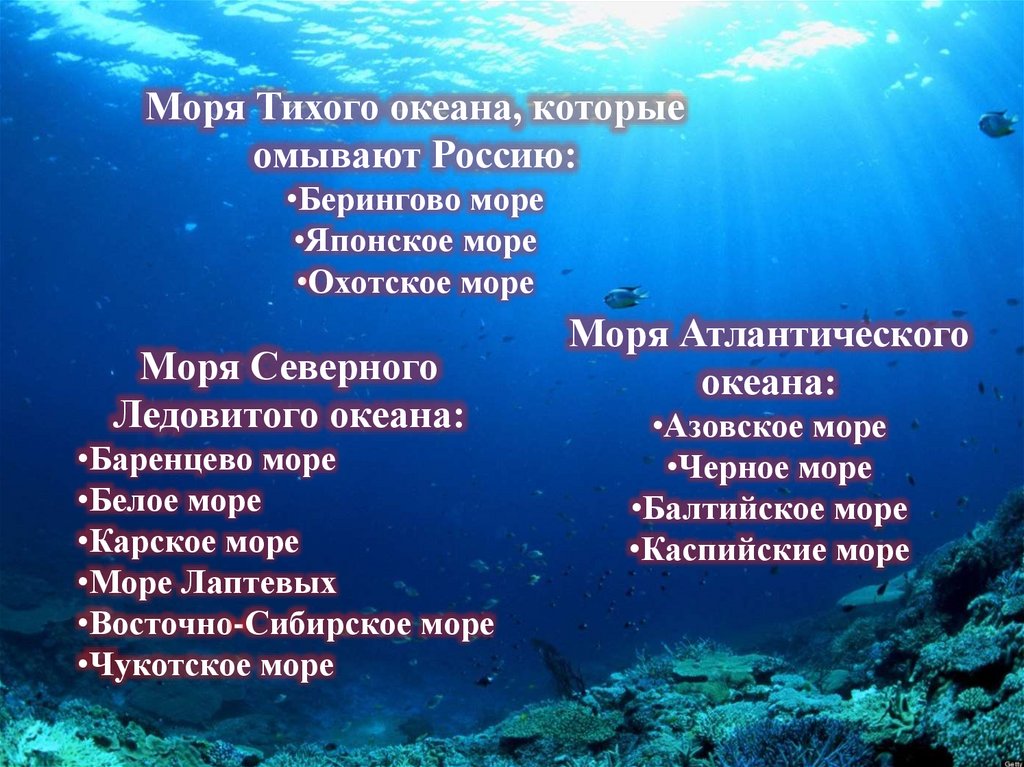 Моря Тихого океана, которые омывают Россию:
•Берингово море
•Японское море
•Охотское море

Моря Северного Ледовитого океана:
•Баренцево море
•Белое море
•Карское море
•Море Лаптевых
•Восточно-Сибирское море
•Чукотское море

Моря Атлантического океана:
•Азовское море
•Черное море
•Балтийское море
•Каспийские море